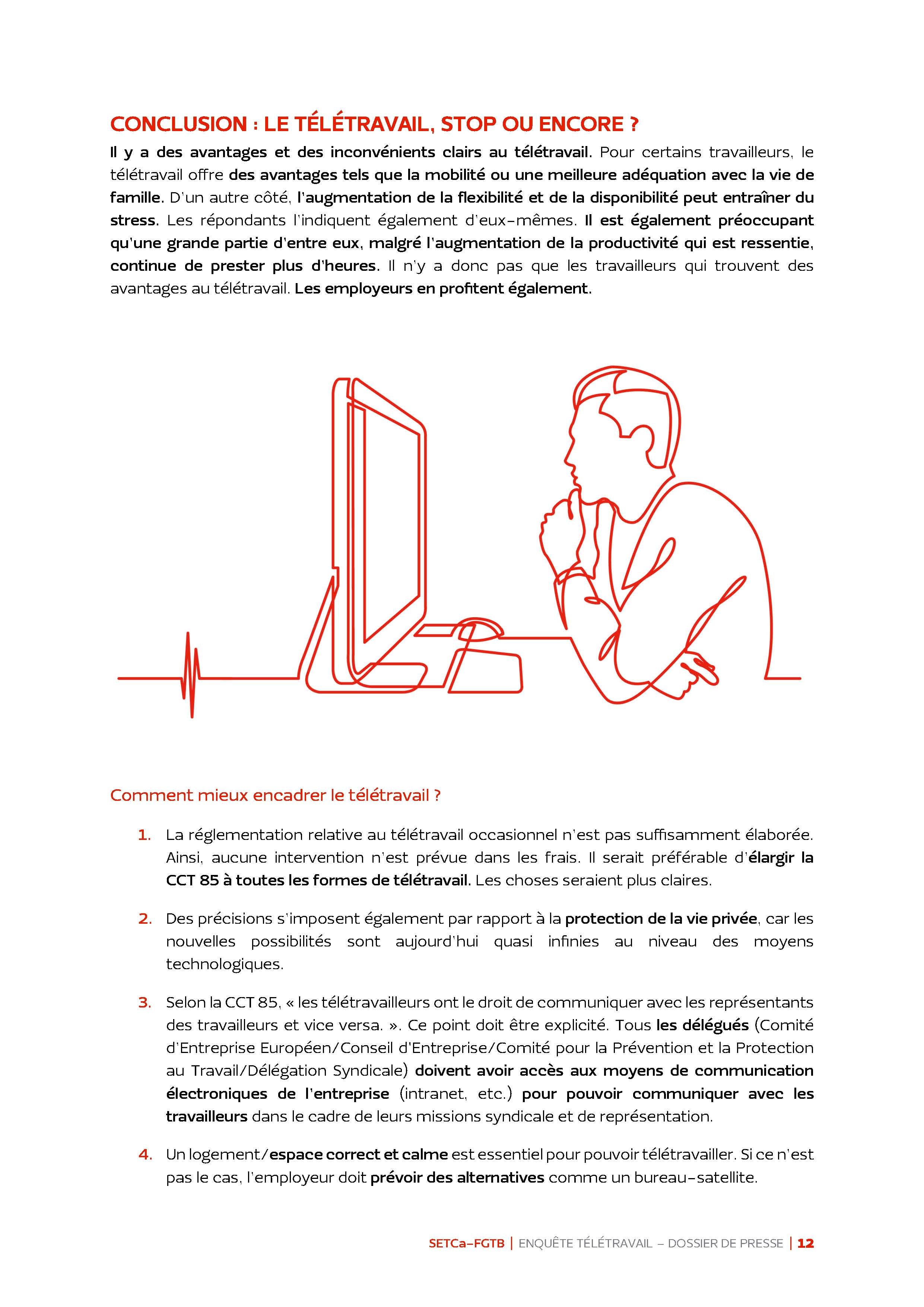 CONCLUSION : LE TÉLÉTRAVAIL, STOP OU ENCORE ?

Il y a des avantages et des inconvénients clairs au télétravail. Pour certains travailleurs, le télétravail offre des avantages tels que la mobilité ou une meilleure adéquation avec la vie de famille. D'un autre côté, l'augmentation de la flexibilité et de la disponibilité peut entraîner du stress. Les répondants l'indiquent également d'eux-mêmes. Il est également préoccupant qu'une grande partie d'entre eux, malgré l'augmentation de la productivité qui est ressentie, continue de prester plus d'heures. Il n'y a donc pas que les travailleurs qui trouvent des avantages au télétravail. Les employeurs en profitent également.

Comment mieux encadrer le télétravail ?

1. La réglementation relative au télétravail occasionnel n'est pas suffisamment élaborée. Ainsi, aucune intervention n'est prévue dans les frais. Il serait préférable d'élargir la CCT 85 à toutes les formes de télétravail. Les choses seraient plus claires.

2. Des précisions s'imposent également par rapport à la protection de la vie privée, car les nouvelles possibilités sont aujourd'hui quasi infinies au niveau des moyens technologiques.

3. Selon la CCT 85, « les télétravailleurs ont le droit de communiquer avec les représentants des travailleurs et vice versa. ». Ce point doit être explicité. Tous les délégués (Comité d'Entreprise Européen/Conseil d'Entreprise/Comité pour la Prévention et la Protection au Travail/Délégation Syndicale) doivent avoir accès aux moyens de communication électroniques de l'entreprise (intranet, etc.) pour pouvoir communiquer avec les travailleurs dans le cadre de leurs missions syndicale et de représentation.

4. Un logement/espace correct et calme est essentiel pour pouvoir télétravailler. Si ce n'est pas le cas, l'employeur doit prévoir des alternatives comme un bureau-satellite.

SETCa-FGTB | ENQUÊTE TÉLÉTRAVAIL – DOSSIER DE PRESSE | 12